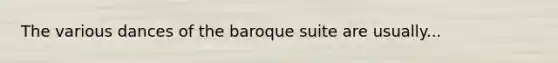 The various dances of the baroque suite are usually...